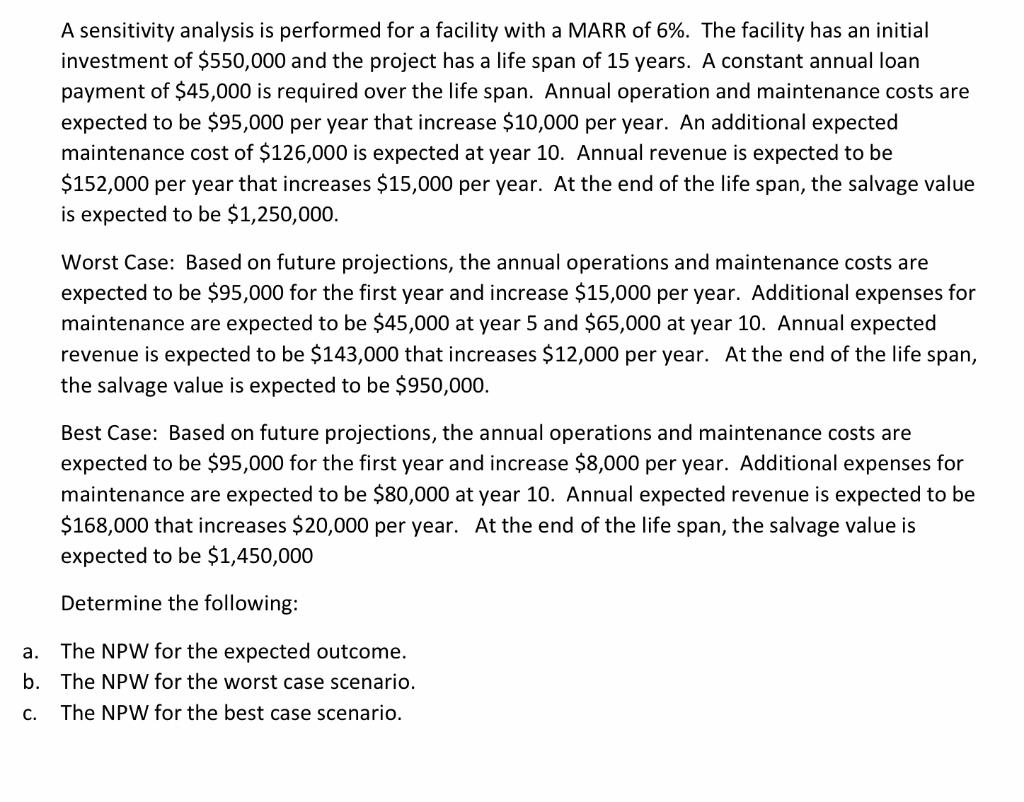 A sensitivity analysis is performed for a facility with a MARR of 6%. The facility has an initial investment of \$550,000 and the project has a life span of 15 years. A constant annual loan payment of \$45,000 is required over the life span. Annual operation and maintenance costs are expected to be \$95,000 per year that increase \$10,000 per year. An additional expected maintenance cost of \$126,000 is expected at year 10. Annual revenue is expected to be \$152,000 per year that increases \$15,000 per year. At the end of the life span, the salvage value is expected to be \$1,250,000.

Worst Case: Based on future projections, the annual operations and maintenance costs are expected to be \$95,000 for the first year and increase \$15,000 per year. Additional expenses for maintenance are expected to be \$45,000 at year 5 and \$65,000 at year 10. Annual expected revenue is expected to be \$143,000 that increases \$12,000 per year. At the end of the life span, the salvage value is expected to be \$950,000.

Best Case: Based on future projections, the annual operations and maintenance costs are expected to be \$95,000 for the first year and increase \$8,000 per year. Additional expenses for maintenance are expected to be \$80,000 at year 10. Annual expected revenue is expected to be \$168,000 that increases \$20,000 per year. At the end of the life span, the salvage value is expected to be \$1,450,000

Determine the following:

a. The NPW for the expected outcome.
b. The NPW for the worst case scenario.
c. The NPW for the best case scenario.